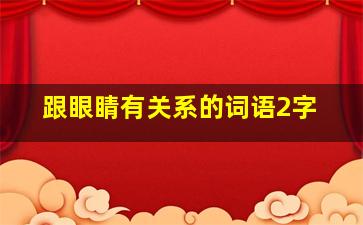 跟眼睛有关系的词语2字